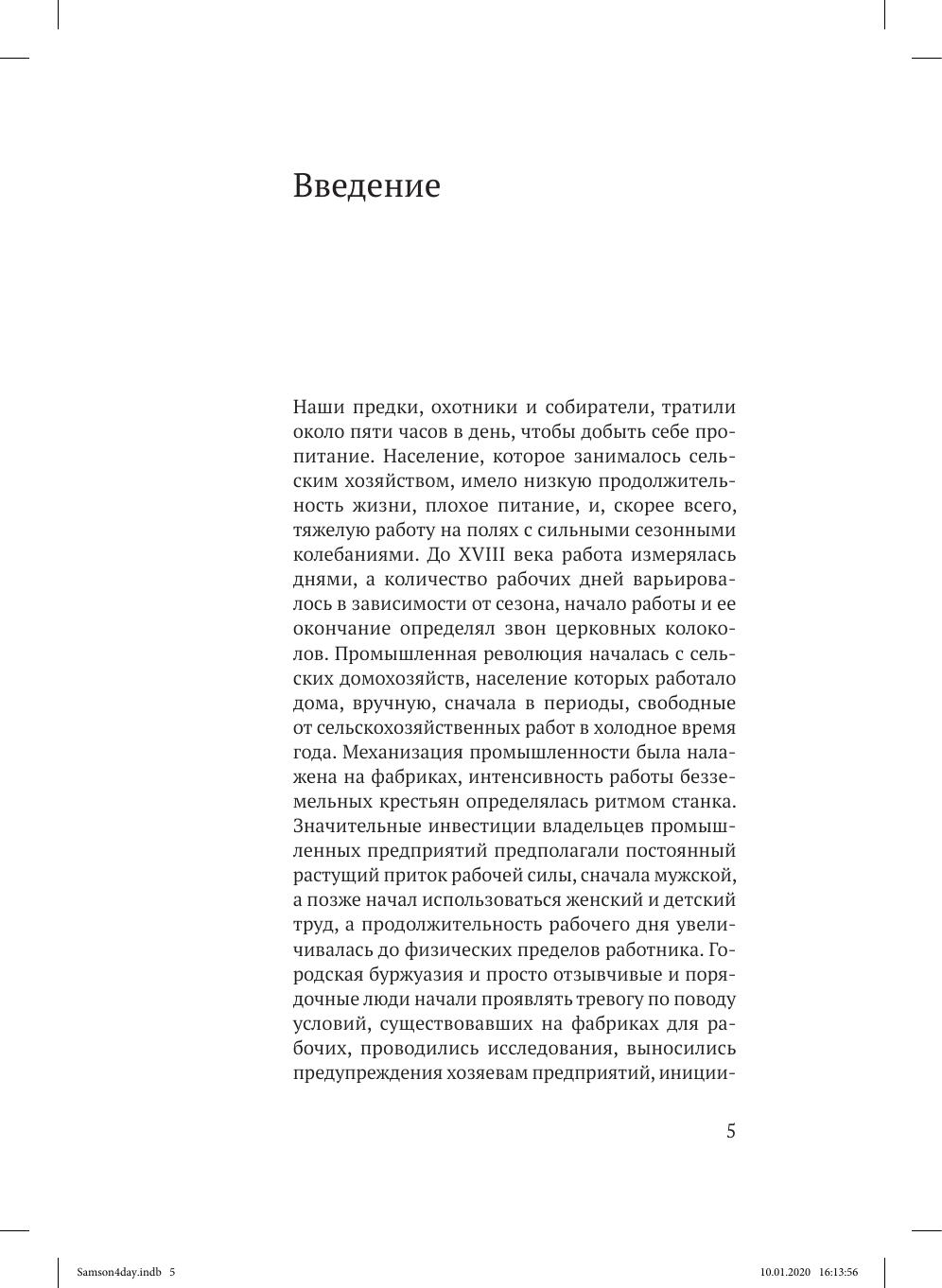 Введение

Наши предки, охотники и собиратели, тратили около пяти часов в день, чтобы добыть себе пропитание. Население, которое занималось сельским хозяйством, имело низкую продолжительность жизни, плохое питание, и, скорее всего, тяжелую работу на полях с сильными сезонными колебаниями. До XVIII века работа измерялась днями, а количество рабочих дней варьировалось в зависимости от сезона, начало работы и ее окончание определял звон церковных колоколов. Промышленная революция началась с сельских домохозяйств, население которых работало дома, вручную, сначала в периоды, свободные от сельскохозяйственных работ в холодное время года. Механизация промышленности была налажена на фабриках, интенсивность работы безземельных крестьян определялась ритмом станка. Значительные инвестиции владельцев промышленных предприятий предполагали постоянный растущий приток рабочей силы, сначала мужской, а позже начал использоваться женский и детский труд, а продолжительность рабочего дня увеличивалась до физических пределов работника. Городская буржуазия и просто отзывчивые и порядочные люди начали проявлять тревогу по поводу условий, существовавших на фабриках для рабочих, проводились исследования, выносились предупреждения хозяевам предприятий, иници-

5

Samson4day.indb 5 10.01.2020 16:13:56